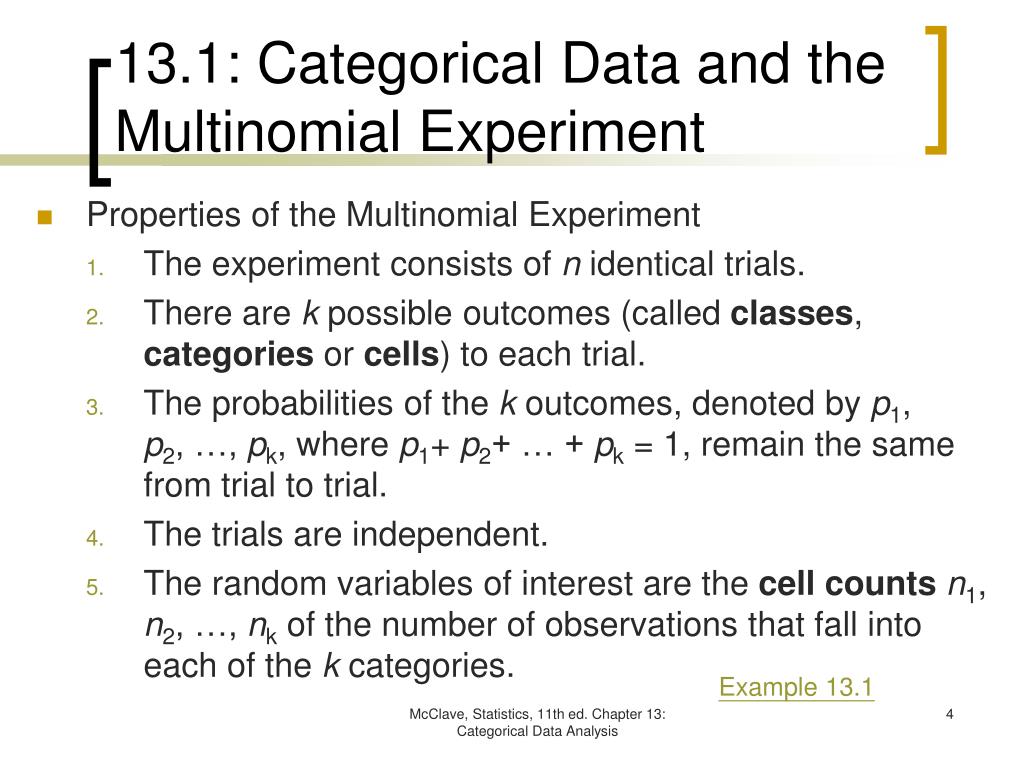 13.1: Categorical Data and the Multinomial Experiment

Properties of the Multinomial Experiment

1. The experiment consists of $n$ identical trials.
2. There are $k$ possible outcomes (called **classes**, **categories** or **cells**) to each trial.
3. The probabilities of the $k$ outcomes, denoted by $p_1$, $p_2$, …, $p_k$, where $p_1 + p_2 + … + p_k = 1$, remain the same from trial to trial.
4. The trials are independent.
5. The random variables of interest are the **cell counts** $n_1$, $n_2$, …, $n_k$ of the number of observations that fall into each of the $k$ categories.

Example 13.1

McClave, Statistics, 11th ed. Chapter 13: Categorical Data Analysis

4